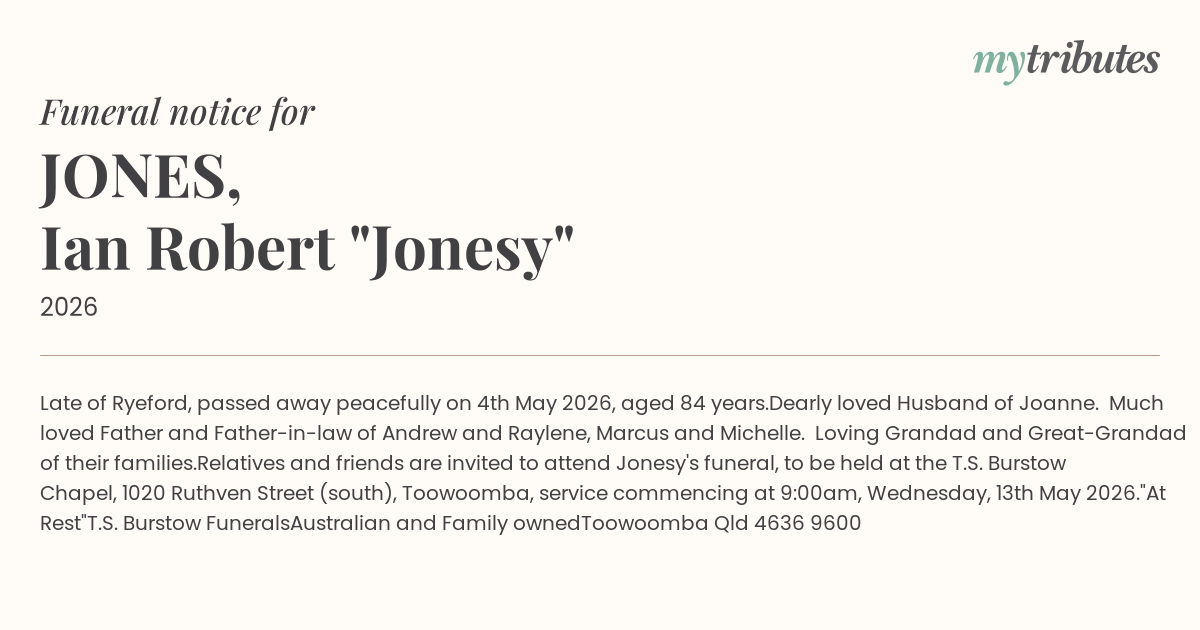 mytributes

Funeral notice for

JONES,
Ian Robert "Jonesy"

2026

Late of Ryeford, passed away peacefully on 4th May 2026, aged 84 years.Dearly loved Husband of Joanne. Much loved Father and Father-in-law of Andrew and Raylene, Marcus and Michelle. Loving Grandad and Great-Grandad of their families.Relatives and friends are invited to attend Jonesy's funeral, to be held at the T.S. Burstow Chapel, 1020 Ruthven Street (south), Toowoomba, service commencing at 9:00am, Wednesday, 13th May 2026."At Rest"T.S. Burstow FuneralsAustralian and Family ownedToowoomba Qld 4636 9600